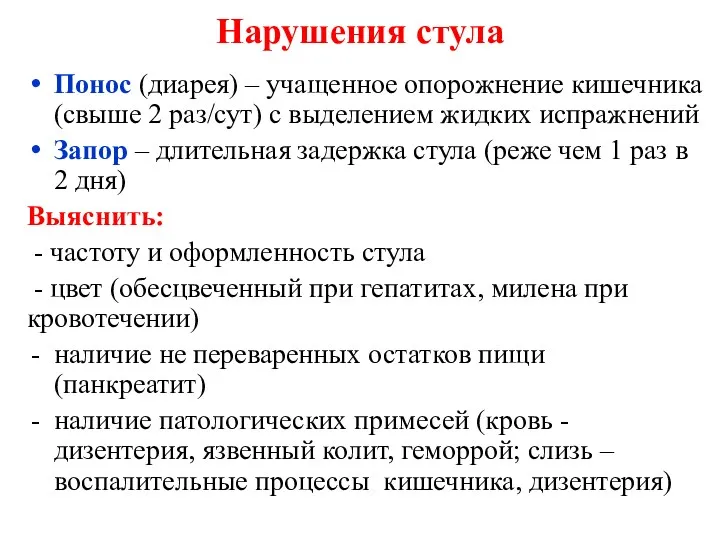 Нарушения стула

• Понос (диарея) – учащенное опорожнение кишечника (свыше 2 раз/сут) с выделением жидких испражнений

• Запор – длительная задержка стула (реже чем 1 раз в 2 дня)

Выяснить:

- частоту и оформленность стула

- цвет (обесцвеченный при гепатитах, милена при кровотечении)

- наличие не переваренных остатков пищи (панкреатит)

- наличие патологических примесей (кровь - дизентерия, язвенный колит, геморрой; слизь – воспалительные процессы кишечника, дизентерия)